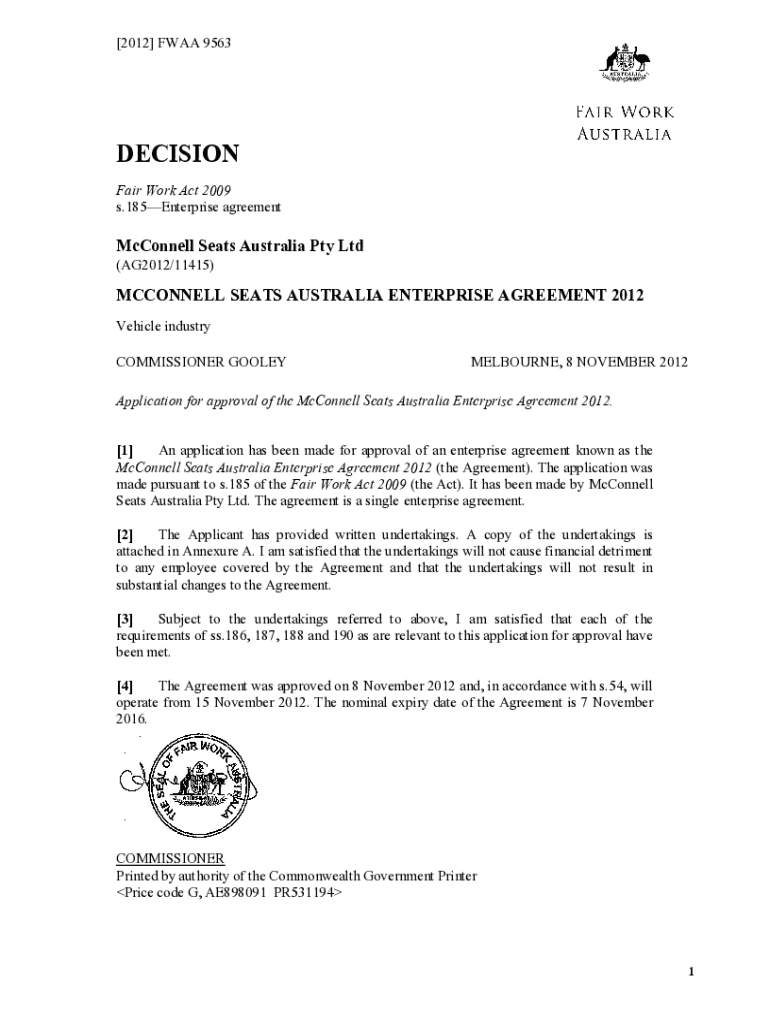 [2012] FWAA 9563

AUSTRALIA

FAIR WORK AUSTRALIA

DECISION

Fair Work Act 2009
s.185—Enterprise agreement

McConnell Seats Australia Pty Ltd
(AG2012/11415)

MCCONNELL SEATS AUSTRALIA ENTERPRISE AGREEMENT 2012

Vehicle industry

COMMISSIONER GOOLEY MELBOURNE, 8 NOVEMBER 2012

Application for approval of the McConnell Seats Australia Enterprise Agreement 2012.

[1] An application has been made for approval of an enterprise agreement known as the McConnell Seats Australia Enterprise Agreement 2012 (the Agreement). The application was made pursuant to s.185 of the Fair Work Act 2009 (the Act). It has been made by McConnell Seats Australia Pty Ltd. The agreement is a single enterprise agreement.

[2] The Applicant has provided written undertakings. A copy of the undertakings is attached in Annexure A. I am satisfied that the undertakings will not cause financial detriment to any employee covered by the Agreement and that the undertakings will not result in substantial changes to the Agreement.

[3] Subject to the undertakings referred to above, I am satisfied that each of the requirements of ss.186, 187, 188 and 190 as are relevant to this application for approval have been met.

[4] The Agreement was approved on 8 November 2012 and, in accordance with s.54, will operate from 15 November 2012. The nominal expiry date of the Agreement is 7 November 2016.

THE SEAL OF FAIR WORK AUSTRALIA

COMMISSIONER
Printed by authority of the Commonwealth Government Printer
<Price code G, AE898091 PR531194>

1